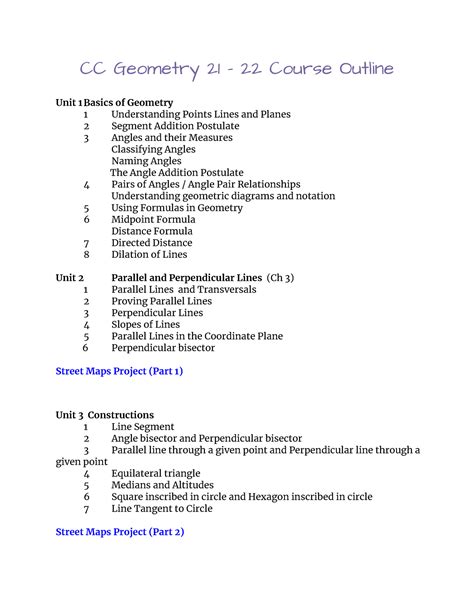 CC Geometry 21 - 22 Course Outline

Unit 1 Basics of Geometry
1 Understanding Points Lines and Planes
2 Segment Addition Postulate
3 Angles and their Measures
Classifying Angles
Naming Angles
The Angle Addition Postulate
4 Pairs of Angles / Angle Pair Relationships
Understanding geometric diagrams and notation
5 Using Formulas in Geometry
6 Midpoint Formula
Distance Formula
7 Directed Distance
8 Dilation of Lines

Unit 2 Parallel and Perpendicular Lines (Ch 3)
1 Parallel Lines and Transversals
2 Proving Parallel Lines
3 Perpendicular Lines
4 Slopes of Lines
5 Parallel Lines in the Coordinate Plane
6 Perpendicular bisector

Street Maps Project (Part 1)

Unit 3 Constructions
1 Line Segment
2 Angle bisector and Perpendicular bisector
3 Parallel line through a given point and Perpendicular line through a given point
4 Equilateral triangle
5 Medians and Altitudes
6 Square inscribed in circle and Hexagon inscribed in circle
7 Line Tangent to Circle

Street Maps Project (Part 2)